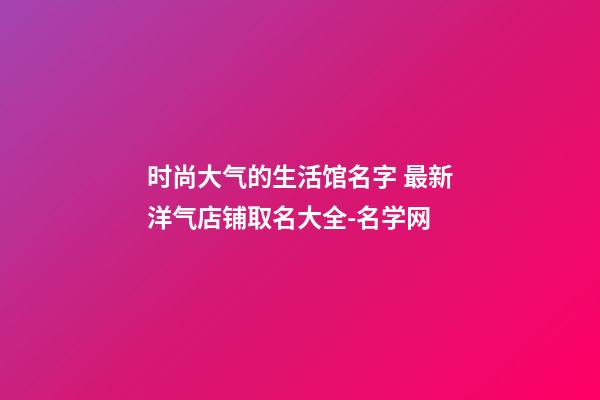 时尚大气的生活馆名字 最新洋气店铺取名大全-名学网